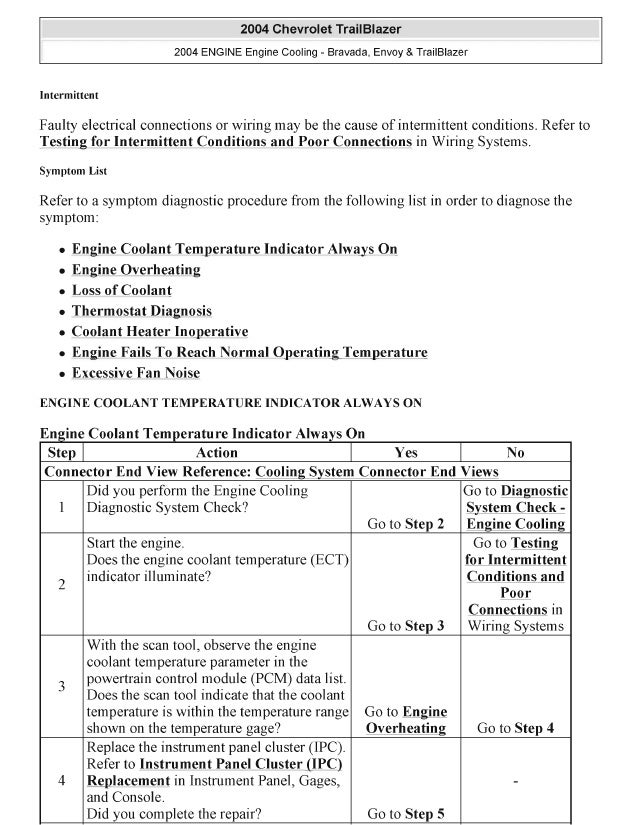 2004 Chevrolet TrailBlazer

2004 ENGINE Engine Cooling - Bravada, Envoy & TrailBlazer

Intermittent

Faulty electrical connections or wiring may be the cause of intermittent conditions. Refer to Testing for Intermittent Conditions and Poor Connections in Wiring Systems.

Symptom List

Refer to a symptom diagnostic procedure from the following list in order to diagnose the symptom:

- Engine Coolant Temperature Indicator Always On
- Engine Overheating
- Loss of Coolant
- Thermostat Diagnosis
- Coolant Heater Inoperative
- Engine Fails To Reach Normal Operating Temperature
- Excessive Fan Noise

ENGINE COOLANT TEMPERATURE INDICATOR ALWAYS ON

Engine Coolant Temperature Indicator Always On

| Step | Action | Yes | No |
|---|---|---|---|
| Connector End View Reference: Cooling System Connector End Views | | | |
| 1 | Did you perform the Engine Cooling Diagnostic System Check? | Go to Step 2 | Go to Diagnostic System Check - Engine Cooling |
| 2 | Start the engine. Does the engine coolant temperature (ECT) indicator illuminate? | Go to Step 3 | Go to Testing for Intermittent Conditions and Poor Connections in Wiring Systems |
| 3 | With the scan tool, observe the engine coolant temperature parameter in the powertrain control module (PCM) data list. Does the scan tool indicate that the coolant temperature is within the temperature range shown on the temperature gage? | Go to Engine Overheating | Go to Step 4 |
| 4 | Replace the instrument panel cluster (IPC). Refer to Instrument Panel Cluster (IPC) Replacement in Instrument Panel, Gages, and Console. Did you complete the repair? | Go to Step 5 | - |